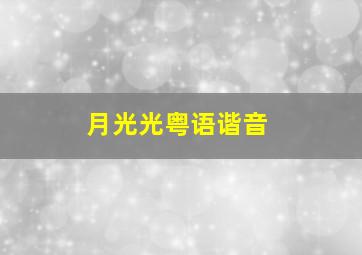 月光光粤语谐音